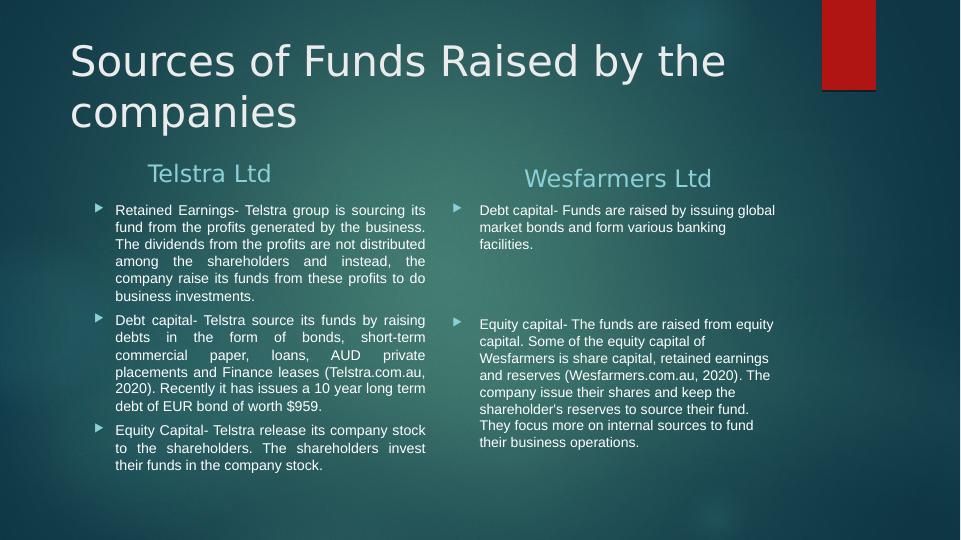 Sources of Funds Raised by the companies

Telstra Ltd

▶ Retained Earnings- Telstra group is sourcing its fund from the profits generated by the business. The dividends from the profits are not distributed among the shareholders and instead, the company raise its funds from these profits to do business investments.

▶ Debt capital- Telstra source its funds by raising debts in the form of bonds, short-term commercial paper, loans, AUD private placements and Finance leases (Telstra.com.au, 2020). Recently it has issues a 10 year long term debt of EUR bond of worth $959.

▶ Equity Capital- Telstra release its company stock to the shareholders. The shareholders invest their funds in the company stock.

Wesfarmers Ltd

▶ Debt capital- Funds are raised by issuing global market bonds and form various banking facilities.

▶ Equity capital- The funds are raised from equity capital. Some of the equity capital of Wesfarmers is share capital, retained earnings and reserves (Wesfarmers.com.au, 2020). The company issue their shares and keep the shareholder's reserves to source their fund. They focus more on internal sources to fund their business operations.